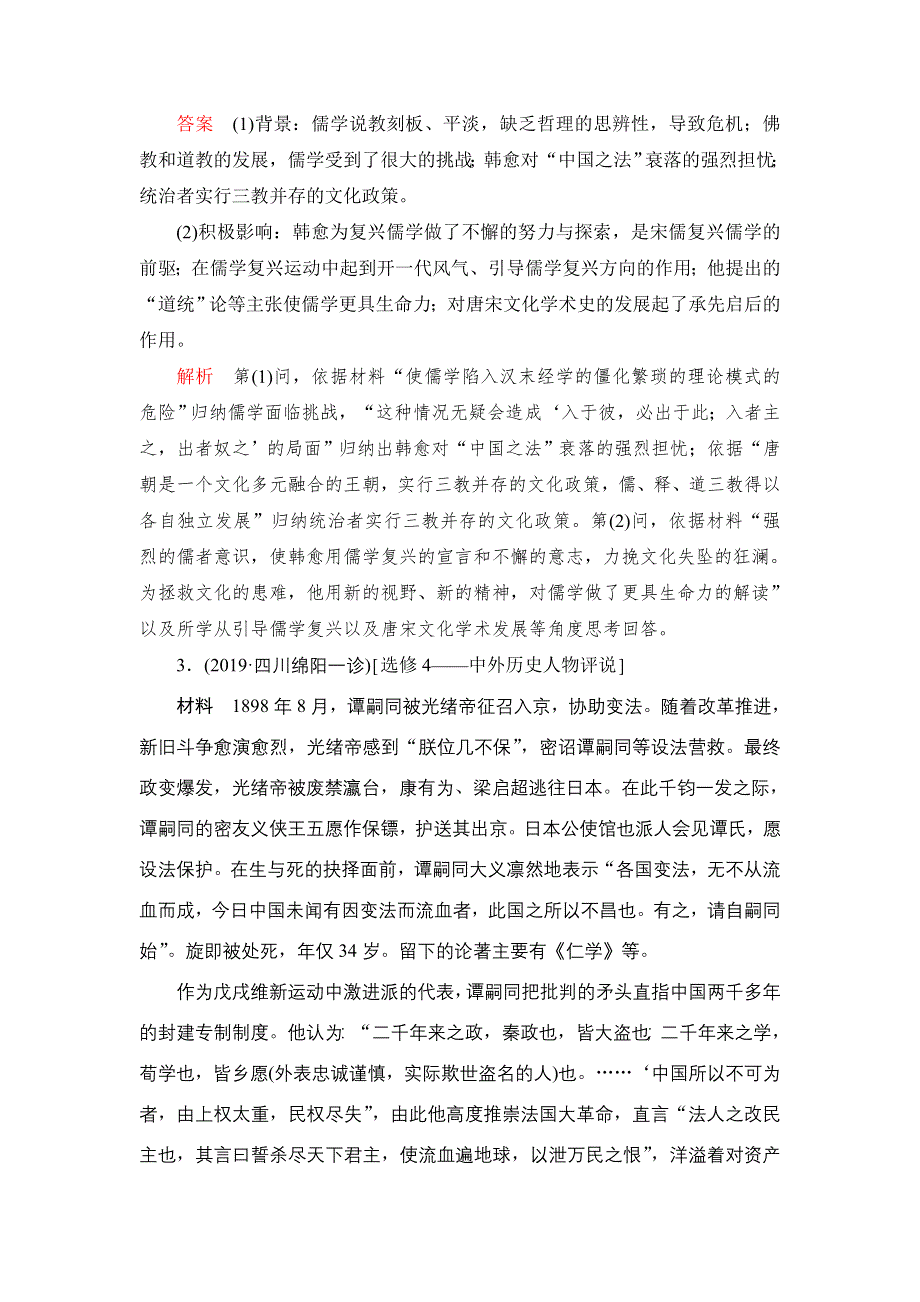 答案　(1)背景：儒学说教刻板、平淡，缺乏哲理的思辨性，导致危机；佛教和道教的发展，儒学受到了很大的挑战；韩愈对“中国之法”衰落的强烈担忧；统治者实行三教并存的文化政策。

(2)积极影响：韩愈为复兴儒学做了不懈的努力与探索，是宋儒复兴儒学的前驱；在儒学复兴运动中起到开一代风气、引导儒学复兴方向的作用；他提出的“道统”论等主张使儒学更具生命力；对唐宋文化学术史的发展起了承先启后的作用。

解析　第(1)问，依据材料“使儒学陷入汉末经学的僵化繁琐的理论模式的危险”归纳儒学面临挑战，“这种情况无疑会造成‘入于彼，必出于此；入者主之，出者奴之’的局面”归纳出韩愈对“中国之法”衰落的强烈担忧；依据“唐朝是一个文化多元融合的王朝，实行三教并存的文化政策，儒、释、道三教得以各自独立发展”归纳统治者实行三教并存的文化政策。第(2)问，依据材料“强烈的儒者意识，使韩愈用儒学复兴的宣言和不懈的意志，力挽文化失坠的狂澜。为拯救文化的患难，他用新的视野、新的精神，对儒学做了更具生命力的解读”以及所学从引导儒学复兴以及唐宋文化学术发展等角度思考回答。

3．(2019·四川绵阳一诊)[选修4——中外历史人物评说]

材料　1898年8月，谭嗣同被光绪帝征召入京，协助变法。随着改革推进，新旧斗争愈演愈烈，光绪帝感到“朕位几不保”，密诏谭嗣同等设法营救。最终政变爆发，光绪帝被废禁瀛台，康有为、梁启超逃往日本。在此千钧一发之际，谭嗣同的密友义侠王五愿作保镖，护送其出京。日本公使馆也派人会见谭氏，愿设法保护。在生与死的抉择面前，谭嗣同大义凛然地表示“各国变法，无不从流血而成，今日中国未闻有因变法而流血者，此国之所以不昌也。有之，请自嗣同始”。旋即被处死，年仅34岁。留下的论著主要有《仁学》等。

作为戊戌维新运动中激进派的代表，谭嗣同把批判的矛头直指中国两千多年的封建专制制度。他认为：“二千年来之政，秦政也，皆大盗也；二千年来之学，荀学也，皆乡愿(外表忠诚谨慎，实际欺世盗名的人)也。……‘中国所以不可为者，由上权太重，民权尽失”，由此他高度推崇法国大革命，直言“法人之改民主也，其言曰誓杀尽天下君主，使流血遍地球，以泄万民之恨”，洋溢着对资产